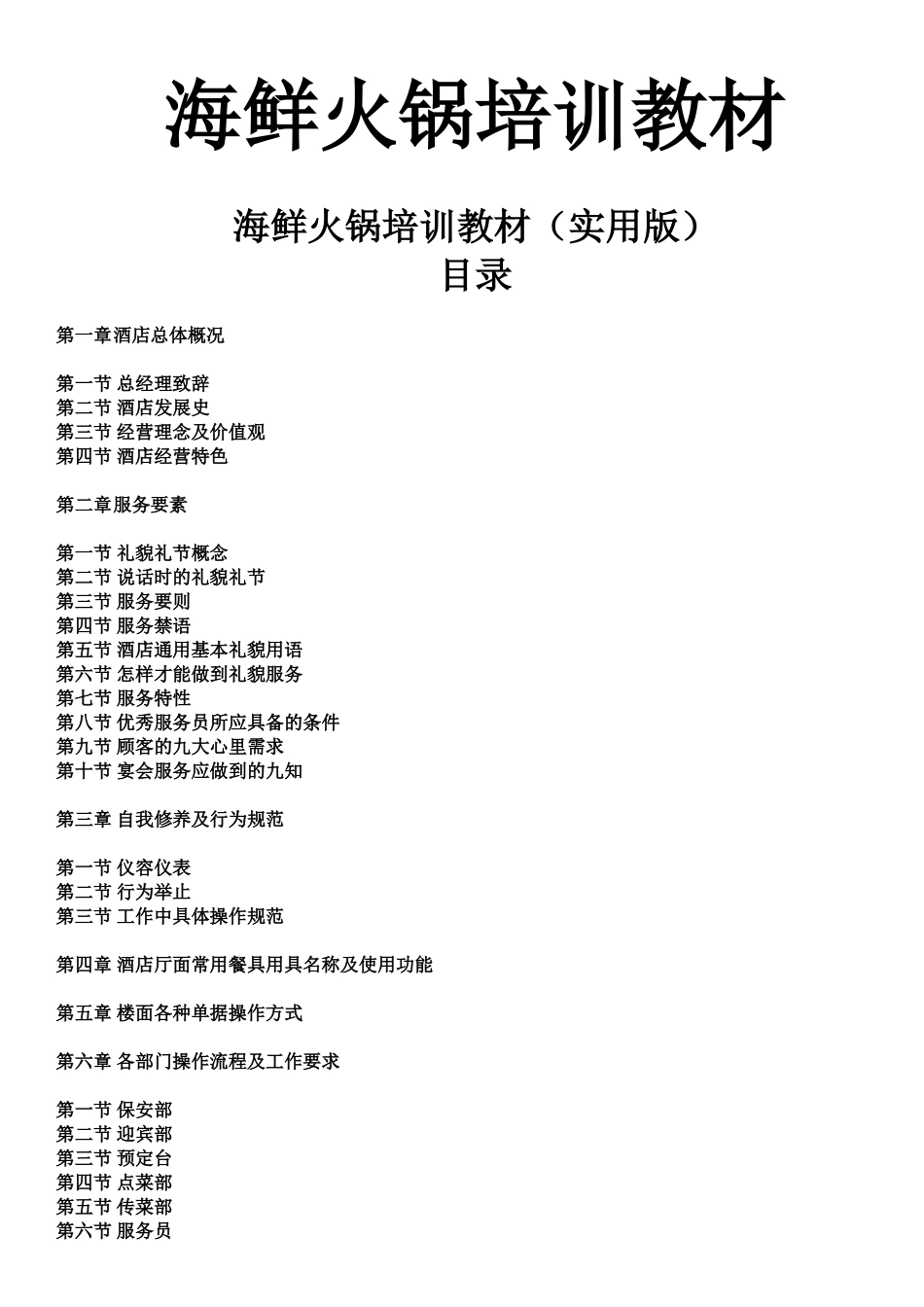 海鲜火锅培训教材

海鲜火锅培训教材（实用版）
目录

第一章酒店总体概况

第一节 总经理致辞
第二节 酒店发展史
第三节 经营理念及价值观
第四节 酒店经营特色

第二章服务要素

第一节 礼貌礼节概念
第二节 说话时的礼貌礼节
第三节 服务要则
第四节 服务禁语
第五节 酒店通用基本礼貌用语
第六节 怎样才能做到礼貌服务
第七节 服务特性
第八节 优秀服务员所应具备的条件
第九节 顾客的九大心里需求
第十节 宴会服务应做到的九知

第三章 自我修养及行为规范

第一节 仪容仪表
第二节 行为举止
第三节 工作中具体操作规范

第四章 酒店厅面常用餐具用具名称及使用功能

第五章 楼面各种单据操作方式

第六章 各部门操作流程及工作要求

第一节 保安部
第二节 迎宾部
第三节 预定台
第四节 点菜部
第五节 传菜部
第六节 服务员